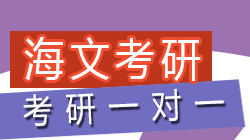 海文考研

考研一对一